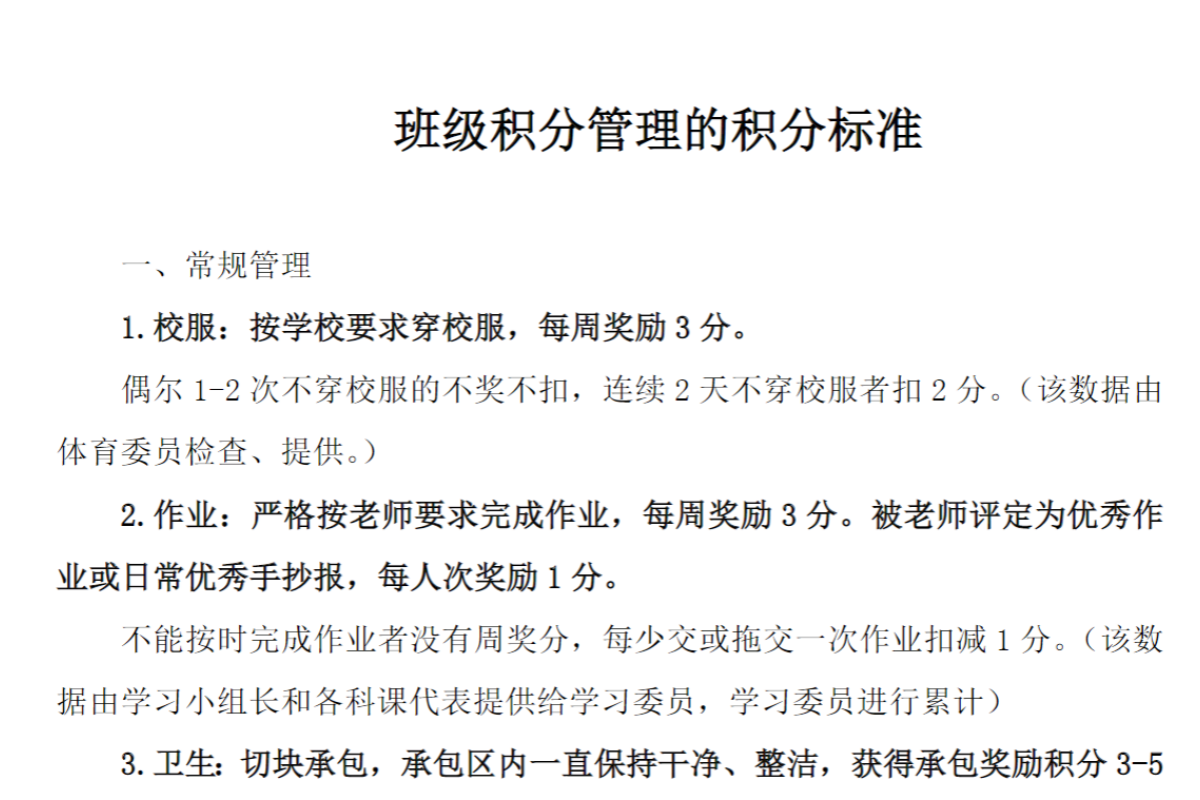 班级积分管理的积分标准

一、常规管理

1.校服：按学校要求穿校服，每周奖励3分。

偶尔1-2次不穿校服的不奖不扣，连续2天不穿校服者扣2分。（该数据由体育委员检查、提供。）

2.作业：严格按老师要求完成作业，每周奖励3分。被老师评定为优秀作业或日常优秀手抄报，每人次奖励1分。

不能按时完成作业者没有周奖分，每少交或拖交一次作业扣减1分。（该数据由学习小组长和各科课代表提供给学习委员，学习委员进行累计）

3.卫生：切块承包，承包区内一直保持干净、整洁，获得承包奖励积分3-5